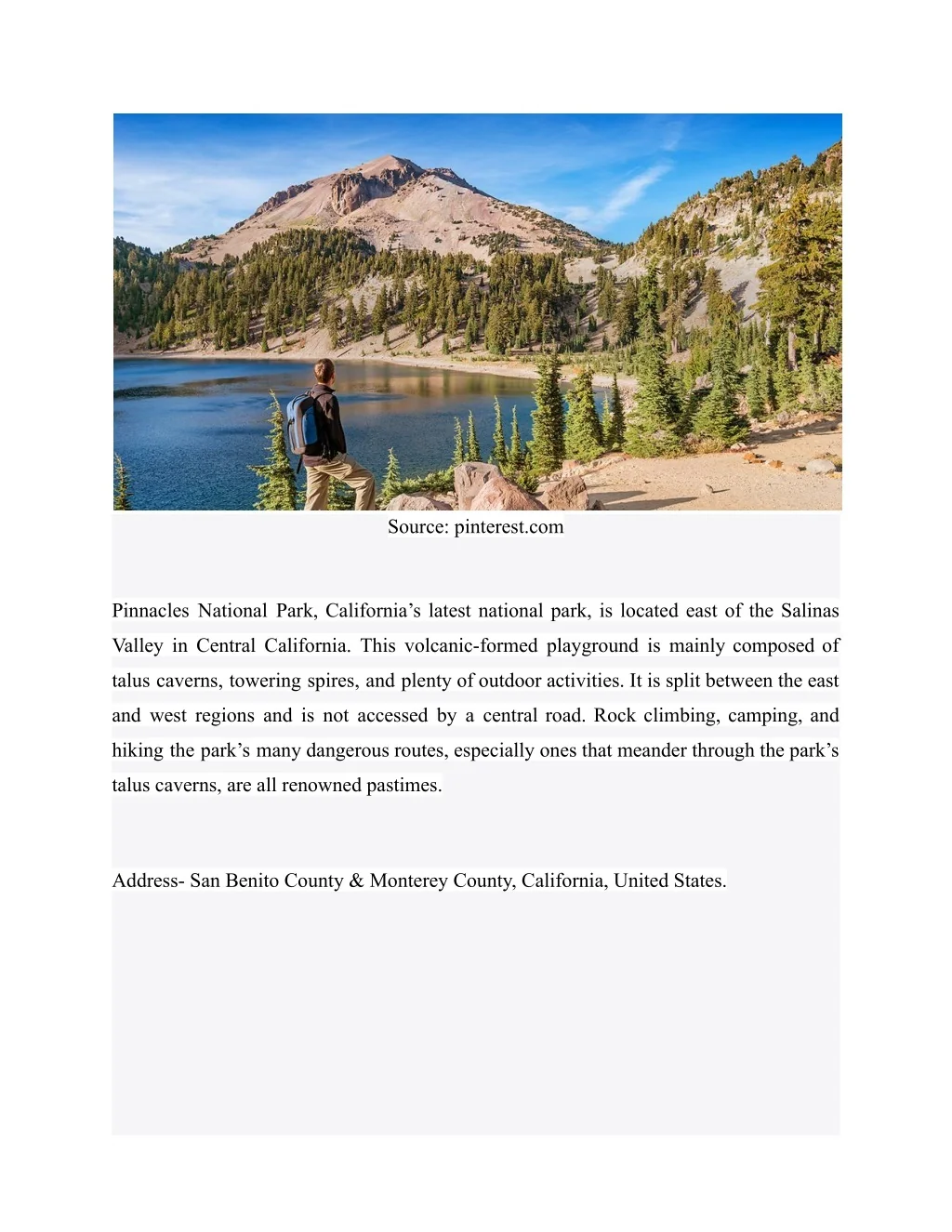 Source: pinterest.com

Pinnacles National Park, California’s latest national park, is located east of the Salinas Valley in Central California. This volcanic-formed playground is mainly composed of talus caverns, towering spires, and plenty of outdoor activities. It is split between the east and west regions and is not accessed by a central road. Rock climbing, camping, and hiking the park’s many dangerous routes, especially ones that meander through the park’s talus caverns, are all renowned pastimes.

Address- San Benito County & Monterey County, California, United States.